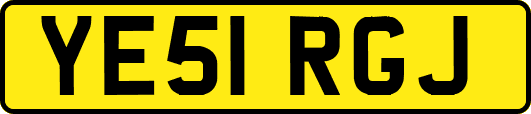 YE51 RGJ